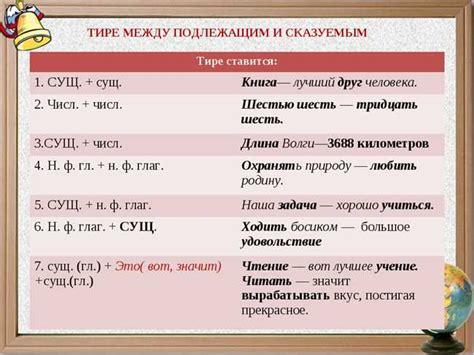 ТИРЕ МЕЖДУ ПОДЛЕЖАЩИМ И СКАЗУЕМЫМ

| Тире ставится: | |
|---|---|
| 1. СУЩ. + сущ. | Книга— лучший друг человека. |
| 2. Числ. + числ. | Шестью шесть — тридцать шесть. |
| 3.СУЩ. + числ. | Длина Волги—3688 километров |
| 4. Н. ф. гл. + н. ф. глаг. | Охранять природу — любить родину. |
| 5. СУЩ. + н. ф. глаг. | Наша задача — хорошо учиться. |
| 6. Н. ф. глаг. + СУЩ. | Ходить босиком — большое удовольствие |
| 7. сущ. (гл.) + Это( вот, значит) +сущ.(гл.) | Чтение — вот лучшее учение. Читать — значит вырабатывать вкус, постигая прекрасное. |